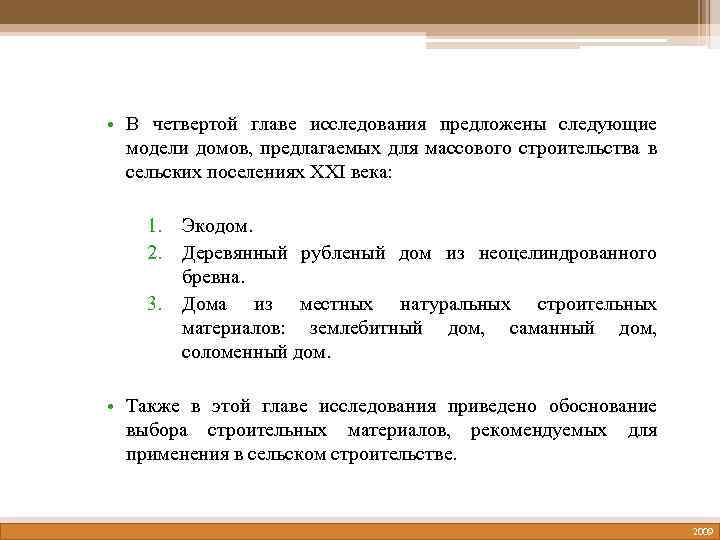 • В четвертой главе исследования предложены следующие модели домов, предлагаемых для массового строительства в сельских поселениях XXI века:

1. Экодом.
2. Деревянный рубленый дом из неоцелиндрованного бревна.
3. Дома из местных натуральных строительных материалов: землебитный дом, саманный дом, соломенный дом.

• Также в этой главе исследования приведено обоснование выбора строительных материалов, рекомендуемых для применения в сельском строительстве.

2009